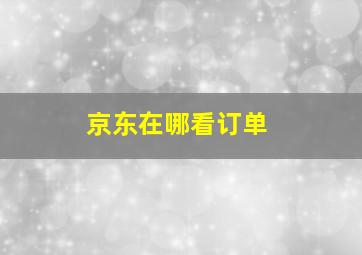 京东在哪看订单